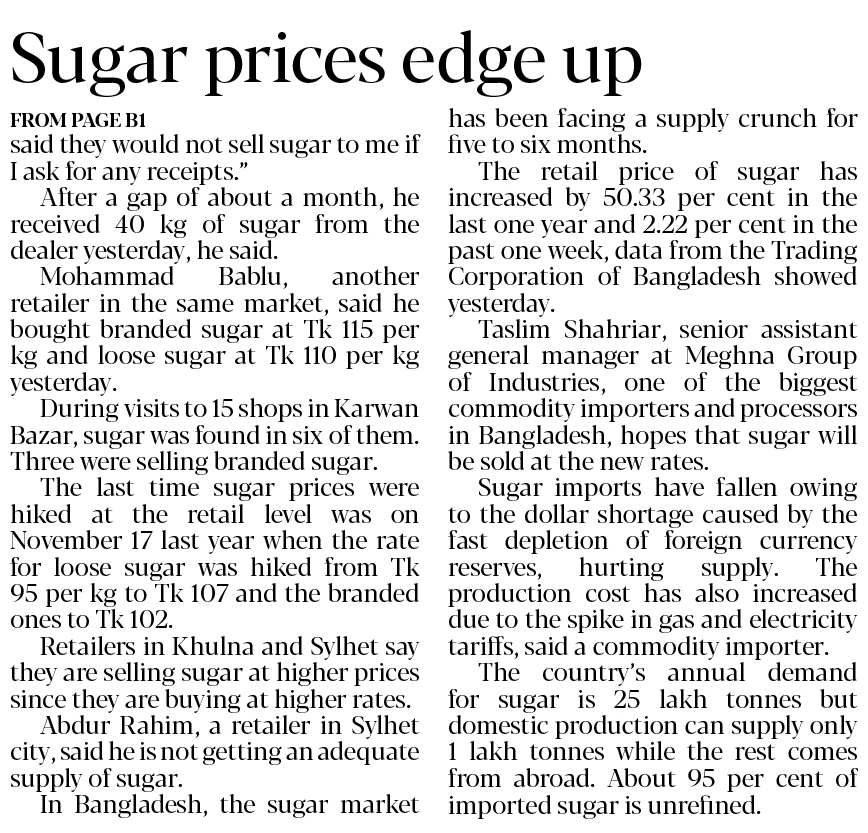 Sugar prices edge up

FROM PAGE B1

said they would not sell sugar to me if I ask for any receipts."

After a gap of about a month, he received 40 kg of sugar from the dealer yesterday, he said.

Mohammad Bablu, another retailer in the same market, said he bought branded sugar at Tk 115 per kg and loose sugar at Tk 110 per kg yesterday.

During visits to 15 shops in Karwan Bazar, sugar was found in six of them. Three were selling branded sugar.

The last time sugar prices were hiked at the retail level was on November 17 last year when the rate for loose sugar was hiked from Tk 95 per kg to Tk 107 and the branded ones to Tk 102.

Retailers in Khulna and Sylhet say they are selling sugar at higher prices since they are buying at higher rates.

Abdur Rahim, a retailer in Sylhet city, said he is not getting an adequate supply of sugar.

In Bangladesh, the sugar market has been facing a supply crunch for five to six months.

The retail price of sugar has increased by 50.33 per cent in the last one year and 2.22 per cent in the past one week, data from the Trading Corporation of Bangladesh showed yesterday.

Taslim Shahriar, senior assistant general manager at Meghna Group of Industries, one of the biggest commodity importers and processors in Bangladesh, hopes that sugar will be sold at the new rates.

Sugar imports have fallen owing to the dollar shortage caused by the fast depletion of foreign currency reserves, hurting supply. The production cost has also increased due to the spike in gas and electricity tariffs, said a commodity importer.

The country's annual demand for sugar is 25 lakh tonnes but domestic production can supply only 1 lakh tonnes while the rest comes from abroad. About 95 per cent of imported sugar is unrefined.